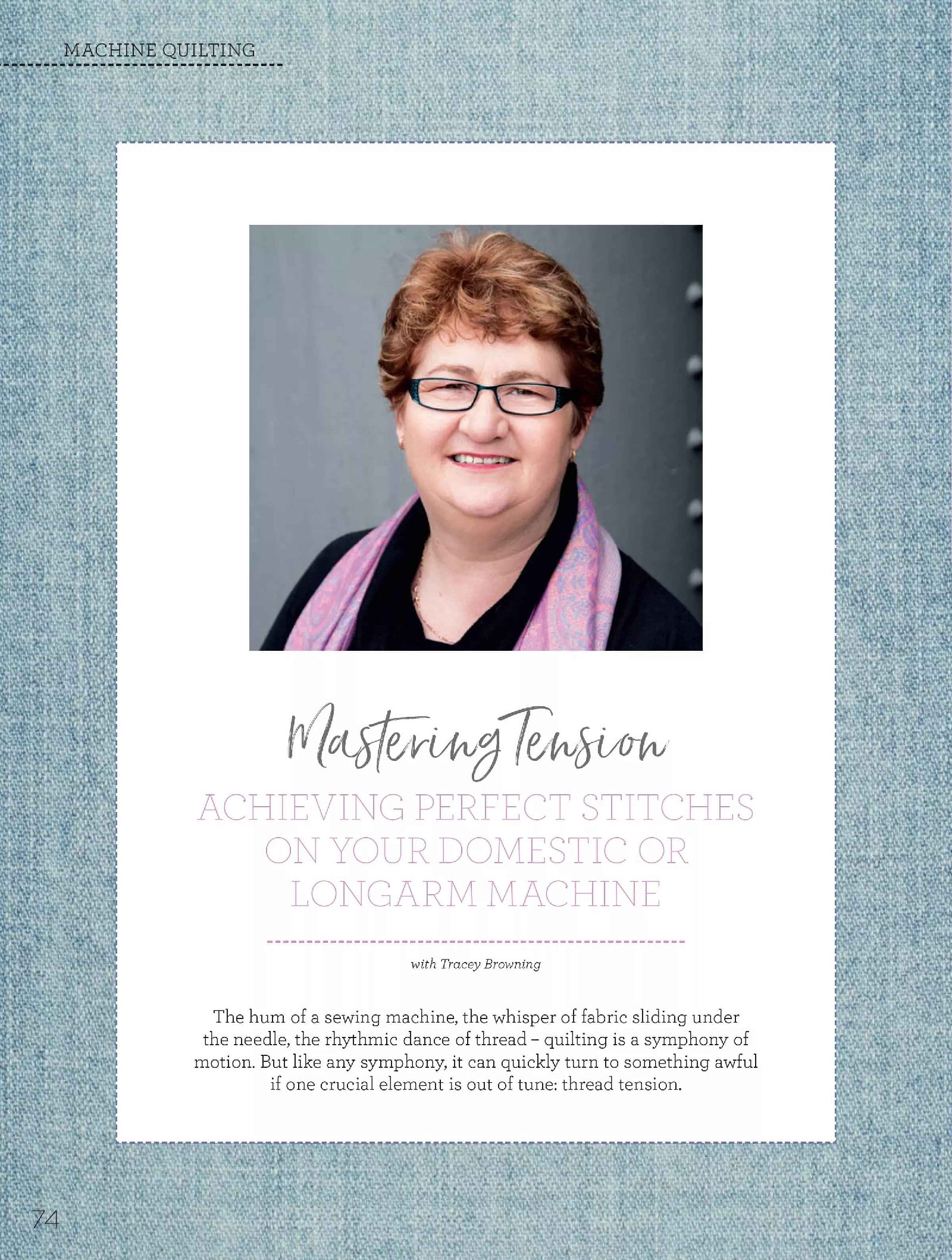 MACHINE QUILTING

Mastering Tension

ACHIEVING PERFECT STITCHES ON YOUR DOMESTIC OR LONGARM MACHINE

with Tracey Browning

The hum of a sewing machine, the whisper of fabric sliding under the needle, the rhythmic dance of thread – quilting is a symphony of motion. But like any symphony, it can quickly turn to something awful if one crucial element is out of tune: thread tension.

74